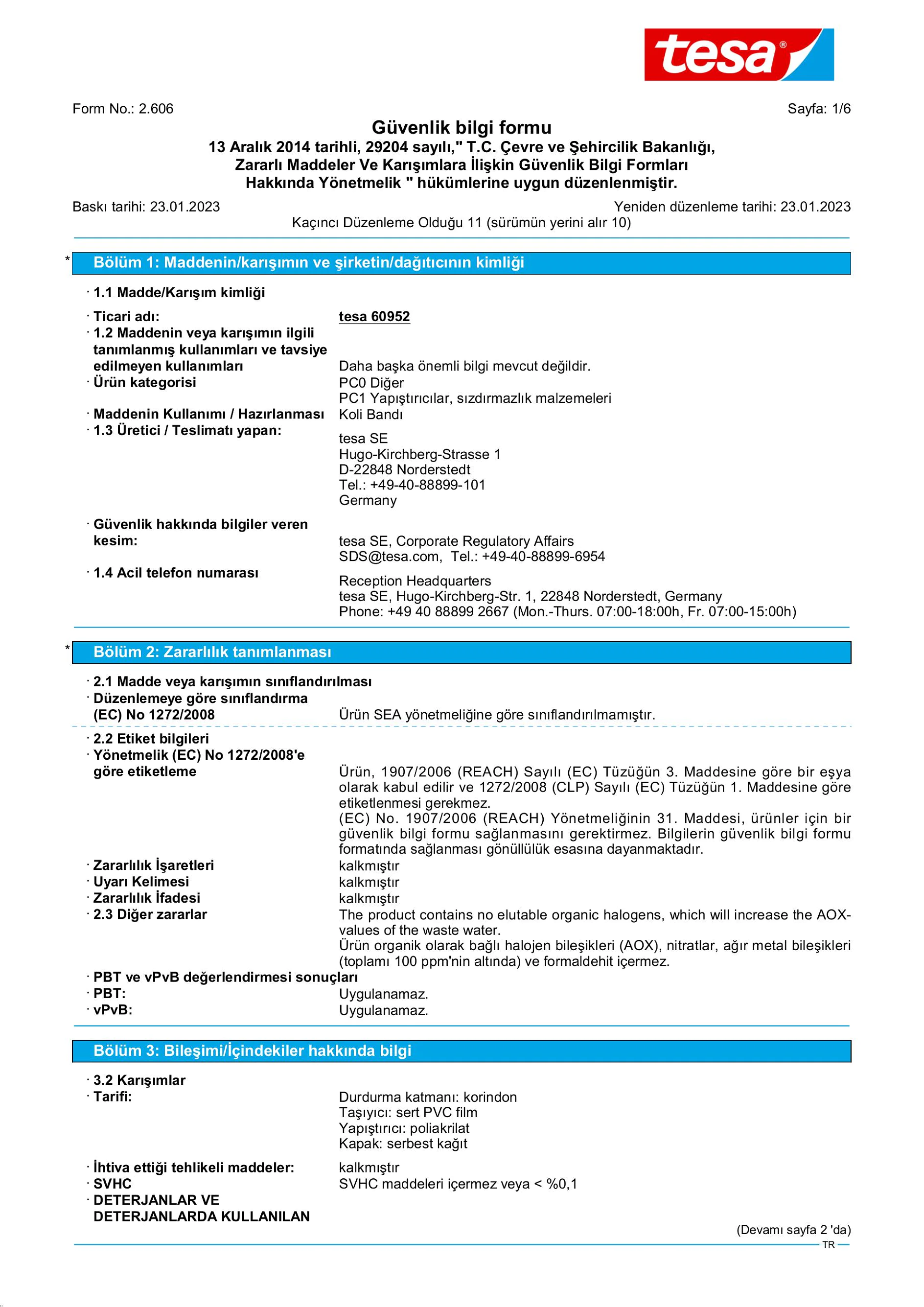 tesa®

Form No.: 2.606

Sayfa: 1/6

Güvenlik bilgi formu

13 Aralık 2014 tarihli, 29204 sayılı," T.C. Çevre ve Şehircilik Bakanlığı, Zararlı Maddeler Ve Karışımlara İlişkin Güvenlik Bilgi Formları Hakkında Yönetmelik " hükümlerine uygun düzenlenmiştir.

Baskı tarihi: 23.01.2023

Yeniden düzenleme tarihi: 23.01.2023

Kaçıncı Düzenleme Olduğu 11 (sürümün yerini alır 10)

* Bölüm 1: Maddenin/karışımın ve şirketin/dağıtıcının kimliği

· 1.1 Madde/Karışım kimliği

· Ticari adı: tesa 60952

· 1.2 Maddenin veya karışımın ilgili tanımlanmış kullanımları ve tavsiye edilmeyen kullanımları Daha başka önemli bilgi mevcut değildir.

· Ürün kategorisi PC0 Diğer
PC1 Yapıştırıcılar, sızdırmazlık malzemeleri

· Maddenin Kullanımı / Hazırlanması Koli Bandı

· 1.3 Üretici / Teslimatı yapan:
tesa SE
Hugo-Kirchberg-Strasse 1
D-22848 Norderstedt
Tel.: +49-40-88899-101
Germany

· Güvenlik hakkında bilgiler veren kesim:
tesa SE, Corporate Regulatory Affairs
SDS@tesa.com, Tel.: +49-40-88899-6954

· 1.4 Acil telefon numarası
Reception Headquarters
tesa SE, Hugo-Kirchberg-Str. 1, 22848 Norderstedt, Germany
Phone: +49 40 88899 2667 (Mon.-Thurs. 07:00-18:00h, Fr. 07:00-15:00h)

* Bölüm 2: Zararlılık tanımlanması

· 2.1 Madde veya karışımın sınıflandırılması

· Düzenlemeye göre sınıflandırma (EC) No 1272/2008 Ürün SEA yönetmeliğine göre sınıflandırılmamıştır.

· 2.2 Etiket bilgileri

· Yönetmelik (EC) No 1272/2008'e göre etiketleme
Ürün, 1907/2006 (REACH) Sayılı (EC) Tüzüğün 3. Maddesine göre bir eşya olarak kabul edilir ve 1272/2008 (CLP) Sayılı (EC) Tüzüğün 1. Maddesine göre etiketlenmesi gerekmez.
(EC) No. 1907/2006 (REACH) Yönetmeliğinin 31. Maddesi, ürünler için bir güvenlik bilgi formu sağlanmasını gerektirmez. Bilgilerin güvenlik bilgi formu formatında sağlanması gönüllülük esasına dayanmaktadır.

· Zararlılık İşaretleri kalkmıştır

· Uyarı Kelimesi kalkmıştır

· Zararlılık İfadesi kalkmıştır

· 2.3 Diğer zararlar
The product contains no elutable organic halogens, which will increase the AOX-values of the waste water.
Ürün organik olarak bağlı halojen bileşikleri (AOX), nitratlar, ağır metal bileşikleri (toplamı 100 ppm'nin altında) ve formaldehit içermez.

· PBT ve vPvB değerlendirmesi sonuçları

· PBT: Uygulanamaz.

· vPvB: Uygulanamaz.

Bölüm 3: Bileşimi/İçindekiler hakkında bilgi

· 3.2 Karışımlar

· Tarifi:
Durdurma katmanı: korindon
Taşıyıcı: sert PVC film
Yapıştırıcı: poliakrilat
Kapak: serbest kağıt

· İhtiva ettiği tehlikeli maddeler: kalkmıştır

· SVHC SVHC maddeleri içermez veya < %0,1

· DETERJANLAR VE DETERJANLARDA KULLANILAN

(Devamı sayfa 2 'da)

TR